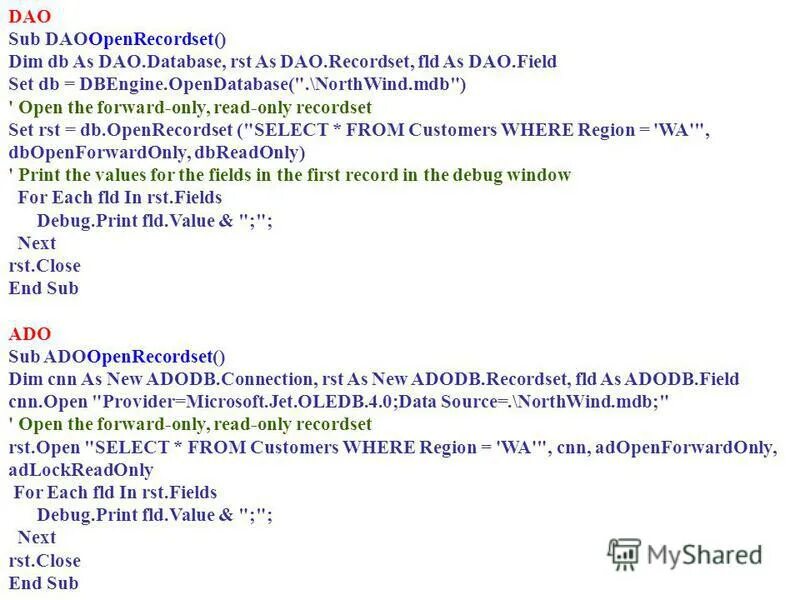 DAO
Sub DAOOpenRecordset()
Dim db As DAO.Database, rst As DAO.Recordset, fld As DAO.Field
Set db = DBEngine.OpenDatabase(".\NorthWind.mdb")
' Open the forward-only, read-only recordset
Set rst = db.OpenRecordset ("SELECT * FROM Customers WHERE Region = 'WA'", dbOpenForwardOnly, dbReadOnly)
' Print the values for the fields in the first record in the debug window
For Each fld In rst.Fields
Debug.Print fld.Value & ";";
Next
rst.Close
End Sub

ADO
Sub ADOOpenRecordset()
Dim cnn As New ADODB.Connection, rst As New ADODB.Recordset, fld As ADODB.Field
cnn.Open "Provider=Microsoft.Jet.OLEDB.4.0;Data Source=.\NorthWind.mdb;"
' Open the forward-only, read-only recordset
rst.Open "SELECT * FROM Customers WHERE Region = 'WA'", cnn, adOpenForwardOnly, adLockReadOnly
For Each fld In rst.Fields
Debug.Print fld.Value & ";";
Next
rst.Close
End Sub

MyShared